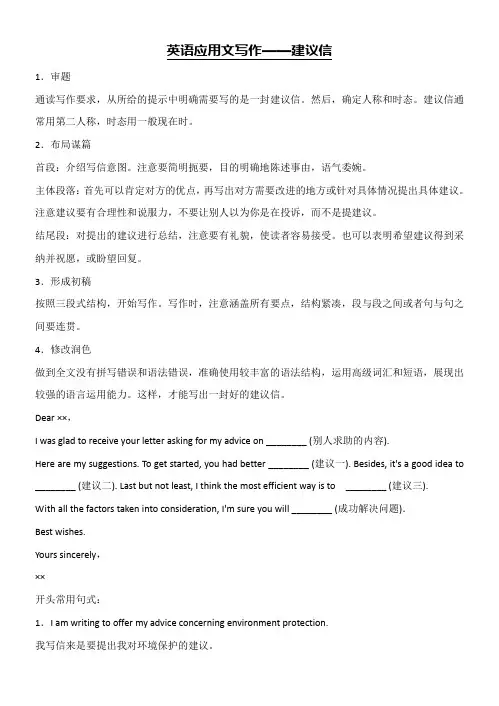 英语应用文写作——建议信

1．审题

通读写作要求，从所给的提示中明确需要写的是一封建议信。然后，确定人称和时态。建议信通常用第二人称，时态用一般现在时。

2．布局谋篇

首段：介绍写信意图。注意要简明扼要，目的明确地陈述事由，语气委婉。

主体段落：首先可以肯定对方的优点，再写出对方需要改进的地方或针对具体情况提出具体建议。注意建议要有合理性和说服力，不要让别人以为你是在投诉，而不是提建议。

结尾段：对提出的建议进行总结，注意要有礼貌，使读者容易接受。也可以表明希望建议得到采纳并祝愿，或盼望回复。

3．形成初稿

按照三段式结构，开始写作。写作时，注意涵盖所有要点，结构紧凑，段与段之间或者句与句之间要连贯。

4．修改润色

做到全文没有拼写错误和语法错误，准确使用较丰富的语法结构，运用高级词汇和短语，展现出较强的语言运用能力。这样，才能写出一封好的建议信。

Dear ××，

I was glad to receive your letter asking for my advice on ________ (别人求助的内容).

Here are my suggestions. To get started, you had better ________ (建议一). Besides, it's a good idea to ________ (建议二). Last but not least, I think the most efficient way is to ________ (建议三).

With all the factors taken into consideration, I'm sure you will ________ (成功解决问题).

Best wishes.

Yours sincerely，

××

开头常用句式：

1．I am writing to offer my advice concerning environment protection.

我写信来是要提出我对环境保护的建议。